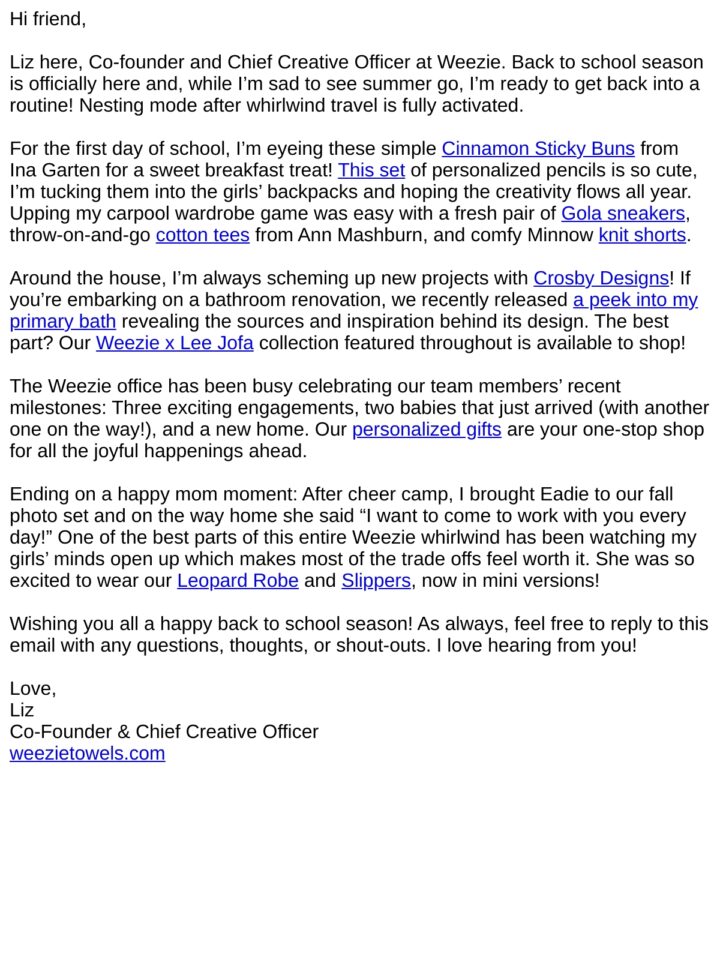 Hi friend,

Liz here, Co-founder and Chief Creative Officer at Weezie. Back to school season is officially here and, while I'm sad to see summer go, I'm ready to get back into a routine! Nesting mode after whirlwind travel is fully activated.

For the first day of school, I'm eyeing these simple Cinnamon Sticky Buns from Ina Garten for a sweet breakfast treat! This set of personalized pencils is so cute, I'm tucking them into the girls' backpacks and hoping the creativity flows all year. Upping my carpool wardrobe game was easy with a fresh pair of Gola sneakers, throw-on-and-go cotton tees from Ann Mashburn, and comfy Minnow knit shorts.

Around the house, I'm always scheming up new projects with Crosby Designs! If you're embarking on a bathroom renovation, we recently released a peek into my primary bath revealing the sources and inspiration behind its design. The best part? Our Weezie x Lee Jofa collection featured throughout is available to shop!

The Weezie office has been busy celebrating our team members' recent milestones: Three exciting engagements, two babies that just arrived (with another one on the way!), and a new home. Our personalized gifts are your one-stop shop for all the joyful happenings ahead.

Ending on a happy mom moment: After cheer camp, I brought Eadie to our fall photo set and on the way home she said "I want to come to work with you every day!" One of the best parts of this entire Weezie whirlwind has been watching my girls' minds open up which makes most of the trade offs feel worth it. She was so excited to wear our Leopard Robe and Slippers, now in mini versions!

Wishing you all a happy back to school season! As always, feel free to reply to this email with any questions, thoughts, or shout-outs. I love hearing from you!

Love,
Liz
Co-Founder & Chief Creative Officer
weezietowels.com